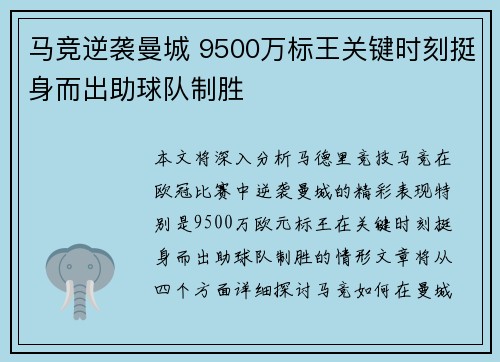 马竞逆袭曼城 9500万标王关键时刻挺身而出助球队制胜

本文将深入分析马德里竞技马竞在欧冠比赛中逆袭曼城的精彩表现特别是9500万欧元标王在关键时刻挺身而出助球队制胜的情形文章将从四个方面详细探讨马竞如何在曼城